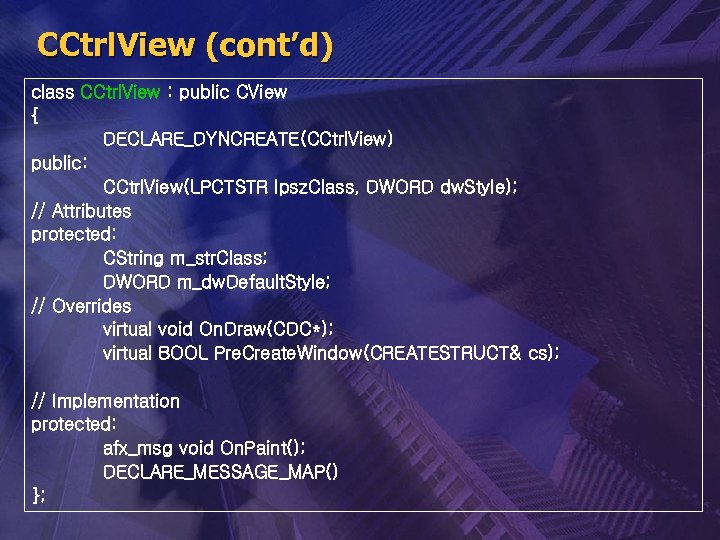 CCtrlView (cont'd)

class CCtrlView : public CView
{
DECLARE_DYNCREATE(CCtrlView)
public:
CCtrlView(LPCTSTR lpszClass, DWORD dwStyle);
// Attributes
protected:
CString m_strClass;
DWORD m_dwDefaultStyle;
// Overrides
virtual void OnDraw(CDC*);
virtual BOOL PreCreateWindow(CREATESTRUCT& cs);

// Implementation
protected:
afx_msg void OnPaint();
DECLARE_MESSAGE_MAP()
};